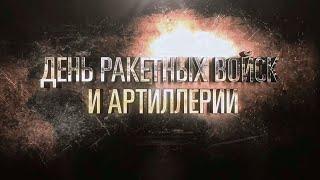 ДЕНЬ РАКЕТНЫХ ВОЙСК
И АРТИЛЛЕРИИ